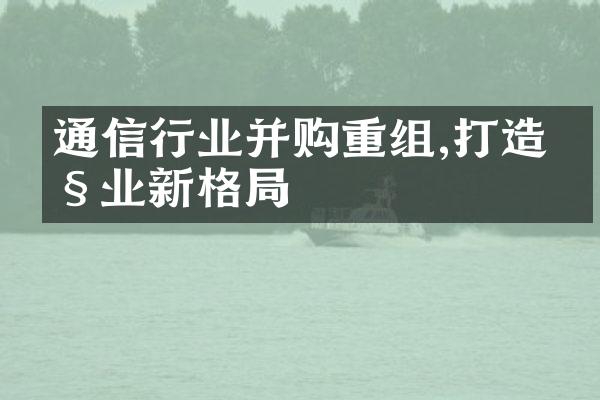 通信行业并购重组,打造§业新格局